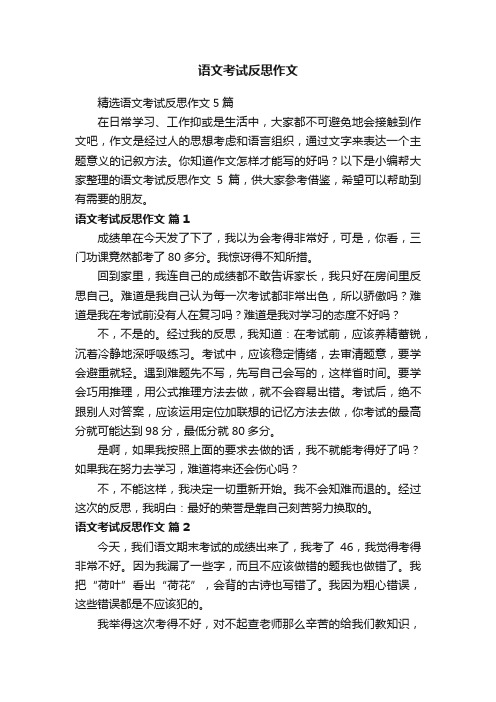 语文考试反思作文

精选语文考试反思作文 5 篇

在日常学习、工作抑或是生活中，大家都不可避免地会接触到作文吧，作文是经过人的思想考虑和语言组织，通过文字来表达一个主题意义的记叙方法。你知道作文怎样才能写的好吗？以下是小编帮大家整理的语文考试反思作文 5 篇，供大家参考借鉴，希望可以帮助到有需要的朋友。

语文考试反思作文 篇 1

成绩单在今天发了下了，我以为会考得非常好，可是，你看，三门功课竟然都考了 80 多分。我惊讶得不知所措。

回到家里，我连自己的成绩都不敢告诉家长，我只好在房间里反思自己。难道是我自己认为每一次考试都非常出色，所以骄傲吗？难道是我在考试前没有人在复习吗？难道是我对学习的态度不好吗？

不，不是的。经过我的反思，我知道：在考试前，应该养精蓄锐，沉着冷静地深呼吸练习。考试中，应该稳定情绪，去审清题意，要学会避重就轻。遇到难题先不写，先写自己会写的，这样省时间。要学会巧用推理，用公式推理方法去做，就不会容易出错。考试后，绝不跟别人对答案，应该运用定位加联想的记忆方法去做，你考试的最高分就可能达到 98 分，最低分就 80 多分。

是啊，如果我按照上面的要求去做的话，我不就能考得好了吗？如果我在努力去学习，难道将来还会伤心吗？

不，不能这样，我决定一切重新开始。我不会知难而退的。经过这次的反思，我明白：最好的荣誉是靠自己刻苦努力换取的。

语文考试反思作文 篇 2

今天，我们语文期末考试的成绩出来了，我考了 46，我觉得考得非常不好。因为我漏了一些字，而且不应该做错的题我也做错了。我把“荷叶”看出“荷花”，会背的古诗也写错了。我因为粗心错误，这些错误都是不应该犯的。

我举得这次考得不好，对不起查老师那么辛苦的给我们教知识，